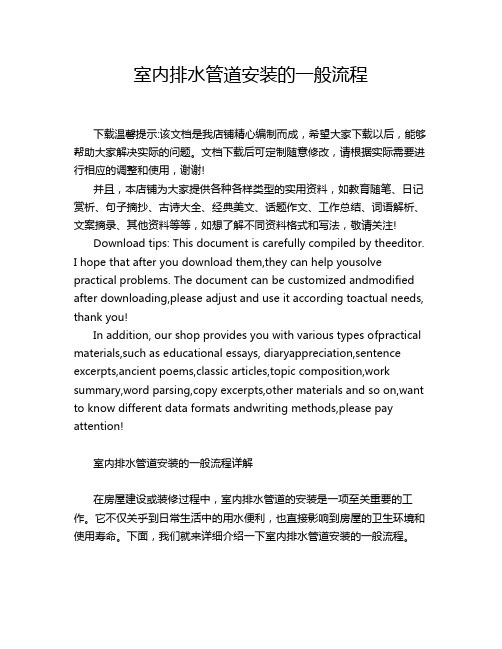 室内排水管道安装的一般流程

下载温馨提示:该文档是我店铺精心编制而成，希望大家下载以后，能够帮助大家解决实际的问题。文档下载后可定制随意修改，请根据实际需要进行相应的调整和使用，谢谢!

并且，本店铺为大家提供各种各样类型的实用资料，如教育随笔、日记赏析、句子摘抄、古诗大全、经典美文、话题作文、工作总结、词语解析、文案摘录、其他资料等等，如想了解不同资料格式和写法，敬请关注!

Download tips: This document is carefully compiled by theeditor. I hope that after you download them,they can help yousolve practical problems. The document can be customized andmodified after downloading,please adjust and use it according toactual needs, thank you!

In addition, our shop provides you with various types ofpractical materials,such as educational essays, diaryappreciation,sentence excerpts,ancient poems,classic articles,topic composition,work summary,word parsing,copy excerpts,other materials and so on,want to know different data formats andwriting methods,please pay attention!

室内排水管道安装的一般流程详解

在房屋建设或装修过程中，室内排水管道的安装是一项至关重要的工作。它不仅关乎到日常生活中的用水便利，也直接影响到房屋的卫生环境和使用寿命。下面，我们就来详细介绍一下室内排水管道安装的一般流程。